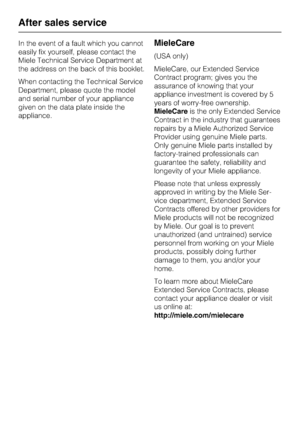 After sales service

In the event of a fault which you cannot easily fix yourself, please contact the Miele Technical Service Department at the address on the back of this booklet.

When contacting the Technical Service Department, please quote the model and serial number of your appliance given on the data plate inside the appliance.

MieleCare

(USA only)

MieleCare, our Extended Service Contract program; gives you the assurance of knowing that your appliance investment is covered by 5 years of worry-free ownership. MieleCare is the only Extended Service Contract in the industry that guarantees repairs by a Miele Authorized Service Provider using genuine Miele parts. Only genuine Miele parts installed by factory-trained professionals can guarantee the safety, reliability and longevity of your Miele appliance.

Please note that unless expressly approved in writing by the Miele Service department, Extended Service Contracts offered by other providers for Miele products will not be recognized by Miele. Our goal is to prevent unauthorized (and untrained) service personnel from working on your Miele products, possibly doing further damage to them, you and/or your home.

To learn more about MieleCare Extended Service Contracts, please contact your appliance dealer or visit us online at:
http://miele.com/mielecare